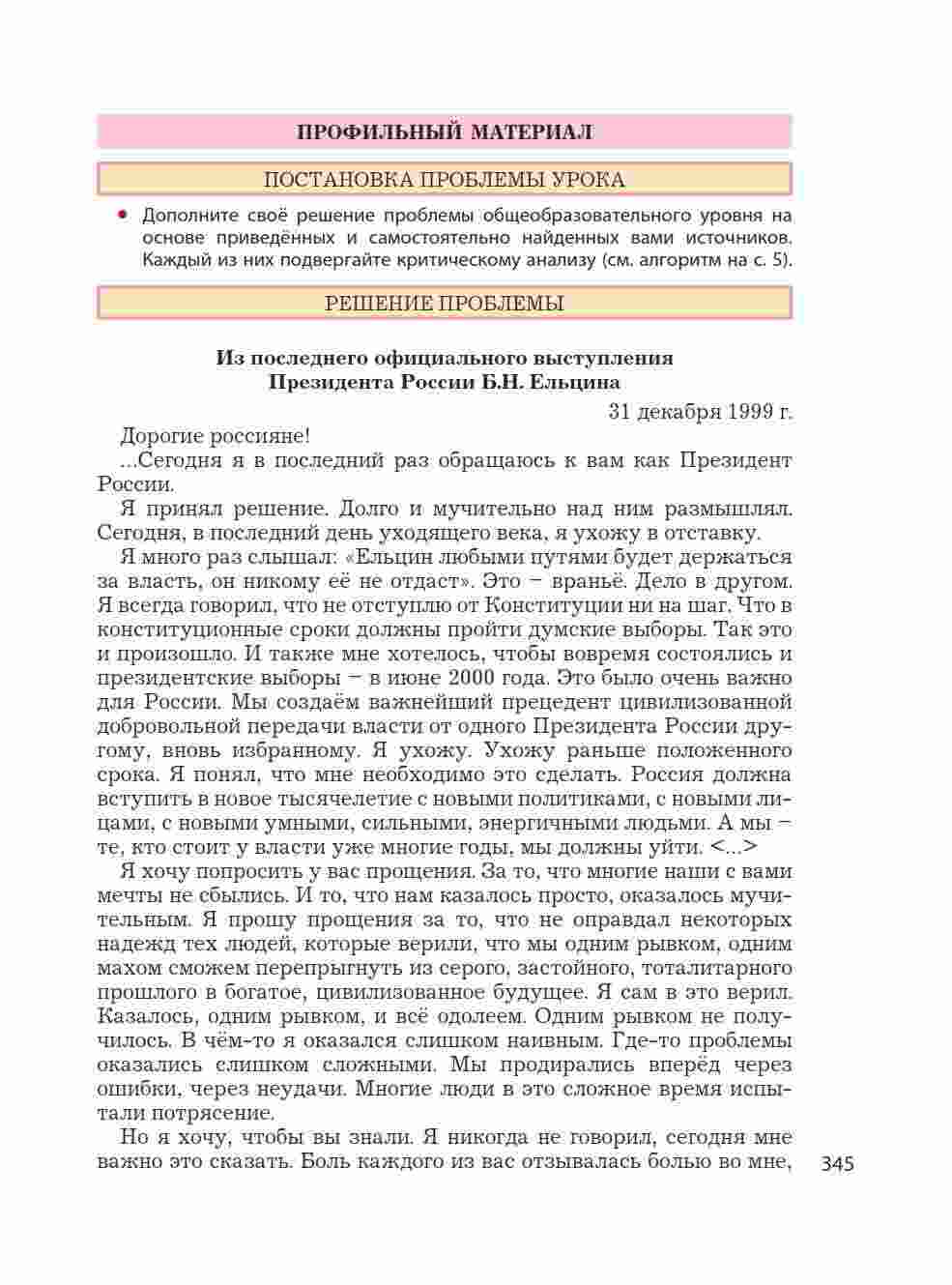 ПРОФИЛЬНЫЙ МАТЕРИАЛ

ПОСТАНОВКА ПРОБЛЕМЫ УРОКА

• Дополните своё решение проблемы общеобразовательного уровня на основе приведённых и самостоятельно найденных вами источников. Каждый из них подвергайте критическому анализу (см. алгоритм на с. 5).

РЕШЕНИЕ ПРОБЛЕМЫ

Из последнего официального выступления Президента России Б.Н. Ельцина

31 декабря 1999 г.

Дорогие россияне!

...Сегодня я в последний раз обращаюсь к вам как Президент России.

Я принял решение. Долго и мучительно над ним размышлял. Сегодня, в последний день уходящего века, я ухожу в отставку.

Я много раз слышал: «Ельцин любыми путями будет держаться за власть, он никому её не отдаст». Это – враньё. Дело в другом. Я всегда говорил, что не отступлю от Конституции ни на шаг. Что в конституционные сроки должны пройти думские выборы. Так это и произошло. И также мне хотелось, чтобы вовремя состоялись и президентские выборы – в июне 2000 года. Это было очень важно для России. Мы создаём важнейший прецедент цивилизованной добровольной передачи власти от одного Президента России другому, вновь избранному. Я ухожу. Ухожу раньше положенного срока. Я понял, что мне необходимо это сделать. Россия должна вступить в новое тысячелетие с новыми политиками, с новыми лицами, с новыми умными, сильными, энергичными людьми. А мы – те, кто стоит у власти уже многие годы, мы должны уйти. <...>

Я хочу попросить у вас прощения. За то, что многие наши с вами мечты не сбылись. И то, что нам казалось просто, оказалось мучительным. Я прошу прощения за то, что не оправдал некоторых надежд тех людей, которые верили, что мы одним рывком, одним махом сможем перепрыгнуть из серого, застойного, тоталитарного прошлого в богатое, цивилизованное будущее. Я сам в это верил. Казалось, одним рывком, и всё одолеем. Одним рывком не получилось. В чём-то я оказался слишком наивным. Где-то проблемы оказались слишком сложными. Мы продирались вперёд через ошибки, через неудачи. Многие люди в это сложное время испытали потрясение.

Но я хочу, чтобы вы знали. Я никогда не говорил, сегодня мне важно это сказать. Боль каждого из вас отзывалась болью во мне,

345